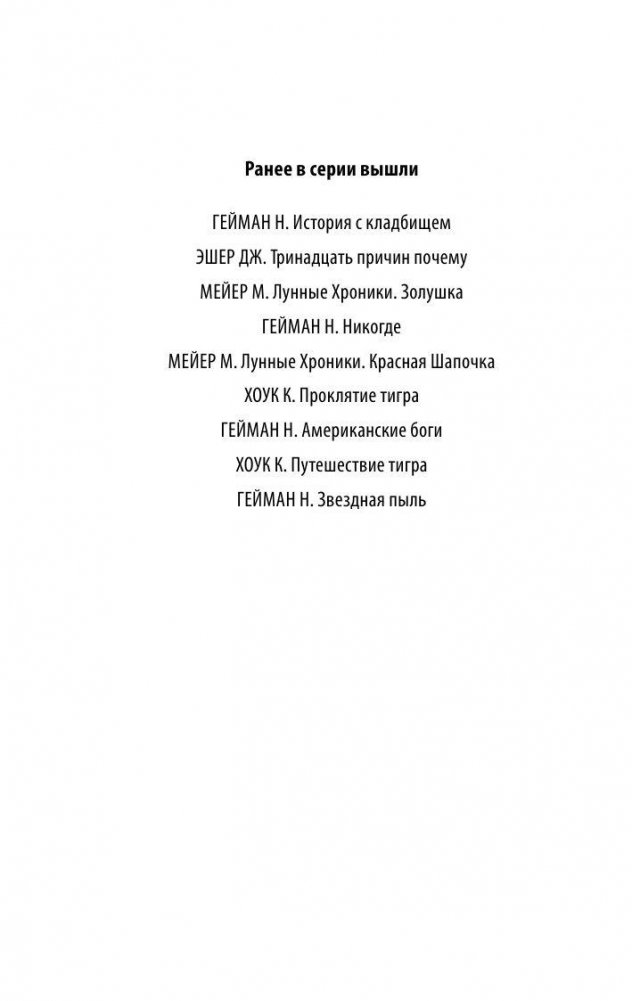 Ранее в серии вышли

ГЕЙМАН Н. История с кладбищем

ЭШЕР ДЖ. Тринадцать причин почему

МЕЙЕР М. Лунные Хроники. Золушка

ГЕЙМАН Н. Никогде

МЕЙЕР М. Лунные Хроники. Красная Шапочка

ХОУК К. Проклятие тигра

ГЕЙМАН Н. Американские боги

ХОУК К. Путешествие тигра

ГЕЙМАН Н. Звездная пыль